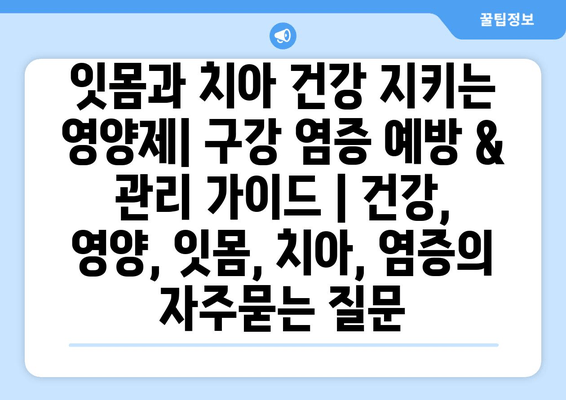 꿀팁정보

잇몸과 치아 건강 지키는 영양제| 구강 염증 예방 & 관리 가이드 | 건강, 영양, 잇몸, 치아, 염증의 자주묻는 질문